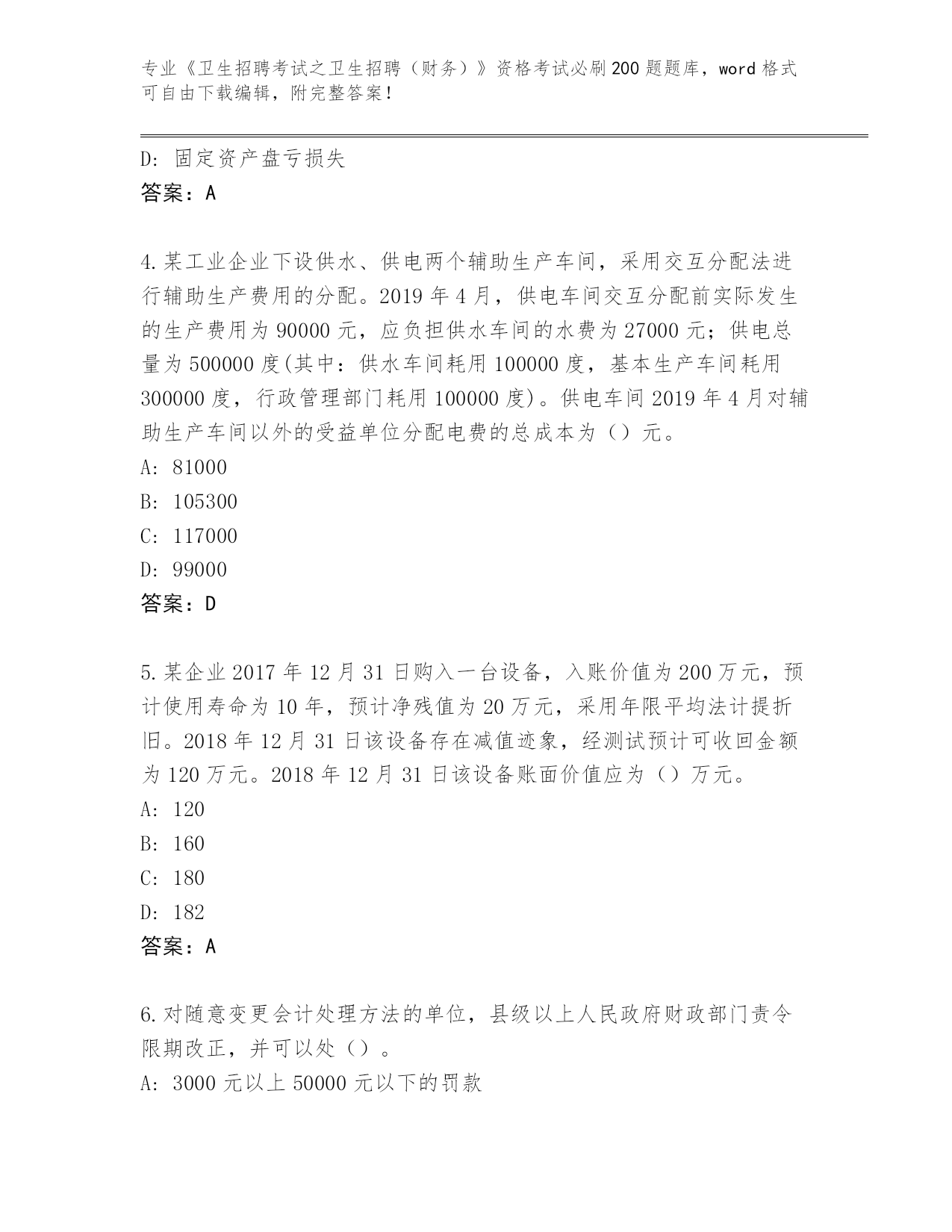 专业《卫生招聘考试之卫生招聘（财务）》资格考试必刷200题题库，word格式可自由下载编辑，附完整答案！

D: 固定资产盘亏损失
答案：A

4.某工业企业下设供水、供电两个辅助生产车间，采用交互分配法进行辅助生产费用的分配。2019年4月，供电车间交互分配前实际发生的生产费用为90000元，应负担供水车间的水费为27000元；供电总量为500000度(其中：供水车间耗用100000度，基本生产车间耗用300000度，行政管理部门耗用100000度)。供电车间2019年4月对辅助生产车间以外的受益单位分配电费的总成本为（）元。
A: 81000
B: 105300
C: 117000
D: 99000
答案：D

5.某企业2017年12月31日购入一台设备，入账价值为200万元，预计使用寿命为10年，预计净残值为20万元，采用年限平均法计提折旧。2018年12月31日该设备存在减值迹象，经测试预计可收回金额为120万元。2018年12月31日该设备账面价值应为（）万元。
A: 120
B: 160
C: 180
D: 182
答案：A

6.对随意变更会计处理方法的单位，县级以上人民政府财政部门责令限期改正，并可以处（）。
A: 3000元以上50000元以下的罚款